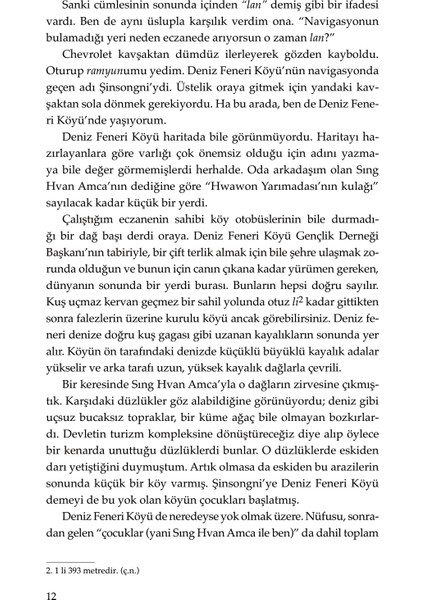 Sanki cümlesinin sonunda içinden "lan" demiş gibi bir ifadesi vardı. Ben de aynı üslupla karşılık verdim ona. "Navigasyonun bulamadığı yeri neden eczanede arıyorsun o zaman lan?"

Chevrolet kavşaktan dümdüz ilerleyerek gözden kayboldu. Oturup ramyunumu yedim. Deniz Feneri Köyü'nün navigasyonda geçen adı Şinsongni'ydi. Üstelik oraya gitmek için yandaki kavşaktan sola dönmek gerekiyordu. Ha bu arada, ben de Deniz Feneri Köyü'nde yaşıyorum.

Deniz Feneri Köyü haritada bile görünmüyordu. Haritayı hazırlayanlara göre varlığı çok önemsiz olduğu için adını yazmaya bile değer görmemişlerdi herhalde. Oda arkadaşım olan Sıng Hvan Amca'nın dediğine göre "Hwawon Yarımadası'nın kulağı" sayılacak kadar küçük bir yerdi.

Çalıştığım eczanenin sahibi köy otobüslerinin bile durmadığı bir dağ başı derdi oraya. Deniz Feneri Köyü Gençlik Derneği Başkanı'nın tabiriyle, bir çift terlik almak için bile şehre ulaşmak zorunda olduğun ve bunun için canın çıkana kadar yürümen gereken, dünyanın sonunda bir yerdi burası. Bunların hepsi doğru sayılır. Kuş uçmaz kervan geçmez bir sahil yolunda otuz $li^2$ kadar gittikten sonra falezlerin üzerine kurulu köyü ancak görebilirsiniz. Deniz feneri denize doğru kuş gagası gibi uzanan kayalıkların sonunda yer alır. Köyün ön tarafındaki denizde küçüklü büyüklü kayalık adalar yükselir ve arka tarafı uzun, yüksek kayalık dağlarla çevrili.

Bir keresinde Sıng Hvan Amca'yla o dağların zirvesine çıkmıştık. Karşıdaki düzlükler göz alabildiğine görünüyordu; deniz gibi uçsuz bucaksız topraklar, bir küme ağaç bile olmayan bozkırlardı. Devletin turizm kompleksine dönüştüreceğiz diye alıp öylece bir kenarda unuttuğu düzlüklerdi bunlar. O düzlüklerde eskiden darı yetiştiğini duymuştum. Artık olmasa da eskiden bu arazilerin sonunda küçük bir köy varmış. Şinsongni'ye Deniz Feneri Köyü demeyi de bu yok olan köyün çocukları başlatmış.

Deniz Feneri Köyü de neredeyse yok olmak üzere. Nüfusu, sonradan gelen "çocuklar (yani Sıng Hvan Amca ile ben)" da dahil toplam

2. 1 li 393 metredir. (ç.n.)

12